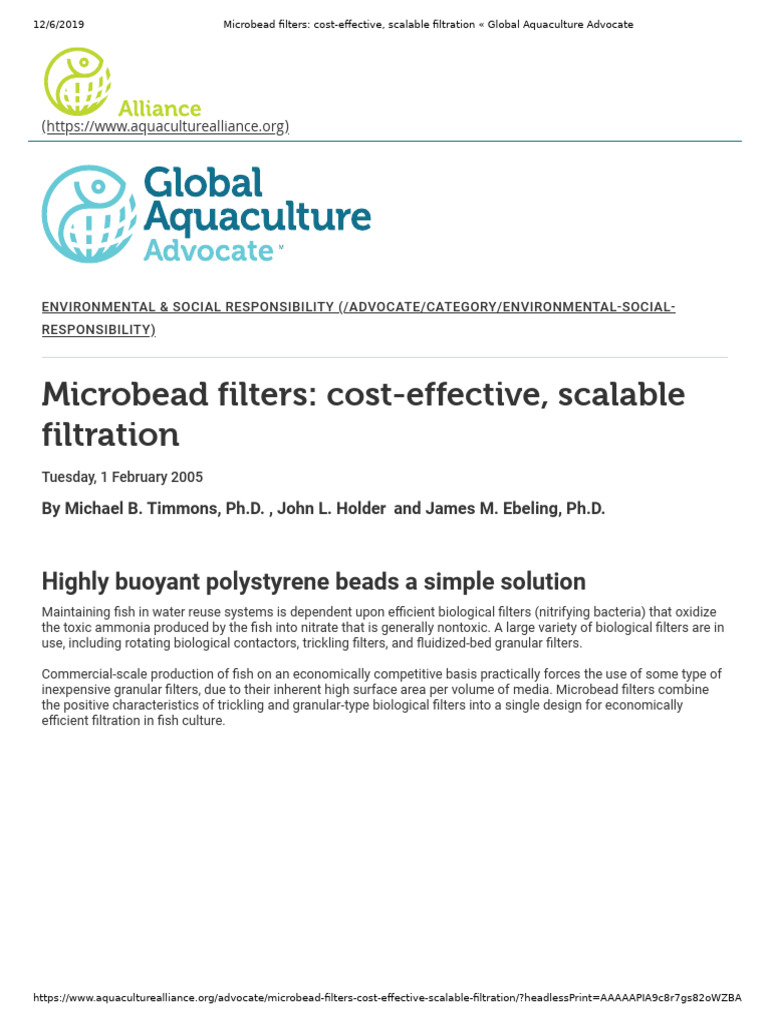 12/6/2019 Microbead filters: cost-effective, scalable filtration « Global Aquaculture Advocate

Alliance
(https://www.aquaculturealliance.org)

Global Aquaculture Advocate

ENVIRONMENTAL & SOCIAL RESPONSIBILITY (/ADVOCATE/CATEGORY/ENVIRONMENTAL-SOCIAL-RESPONSIBILITY)

Microbead filters: cost-effective, scalable filtration

Tuesday, 1 February 2005

By Michael B. Timmons, Ph.D. , John L. Holder and James M. Ebeling, Ph.D.

Highly buoyant polystyrene beads a simple solution

Maintaining fish in water reuse systems is dependent upon efficient biological filters (nitrifying bacteria) that oxidize the toxic ammonia produced by the fish into nitrate that is generally nontoxic. A large variety of biological filters are in use, including rotating biological contactors, trickling filters, and fluidized-bed granular filters.

Commercial-scale production of fish on an economically competitive basis practically forces the use of some type of inexpensive granular filters, due to their inherent high surface area per volume of media. Microbead filters combine the positive characteristics of trickling and granular-type biological filters into a single design for economically efficient filtration in fish culture.

https://www.aquaculturealliance.org/advocate/microbead-filters-cost-effective-scalable-filtration/?headlessPrint=AAAAAPIA9c8r7gs82oWZBA